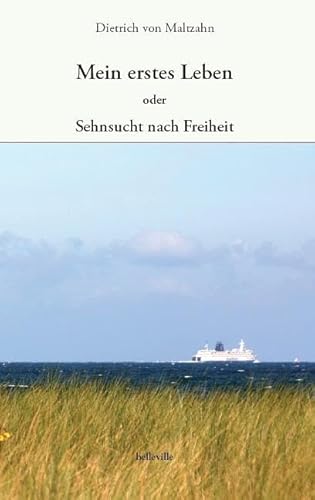 Dietrich von Maltzahn

Mein erstes Leben

oder

Sehnsucht nach Freiheit

belleville